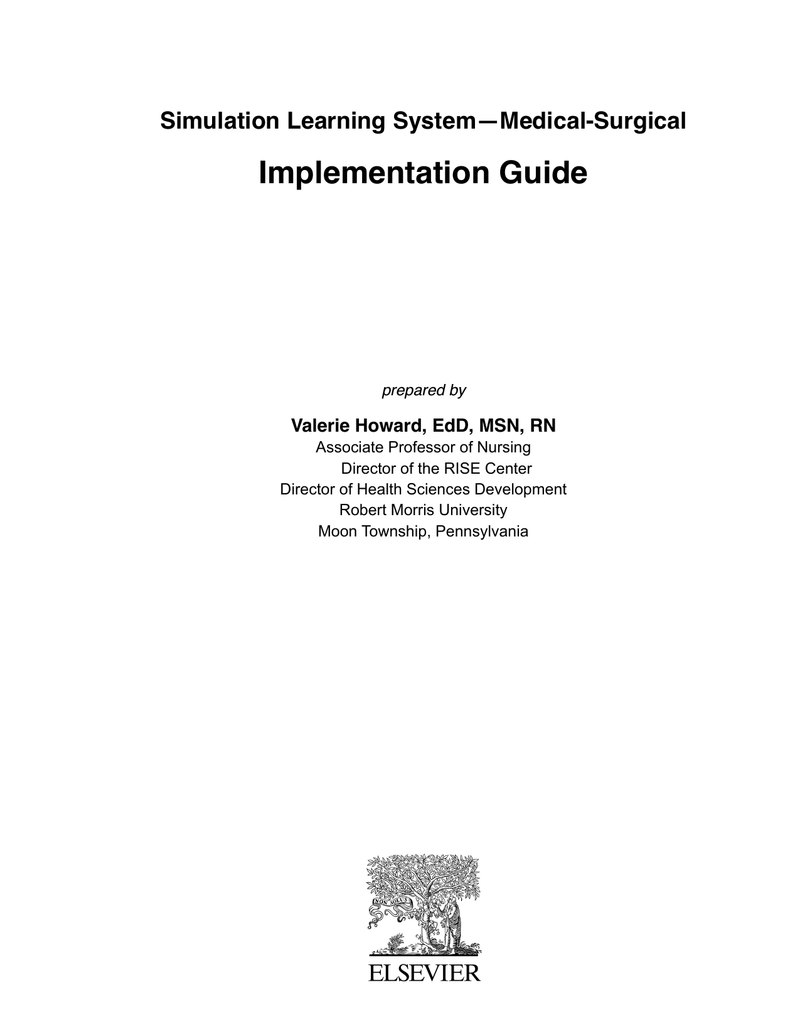 Simulation Learning System—Medical-Surgical

Implementation Guide

prepared by

Valerie Howard, EdD, MSN, RN
Associate Professor of Nursing
Director of the RISE Center
Director of Health Sciences Development
Robert Morris University
Moon Township, Pennsylvania

ELSEVIER